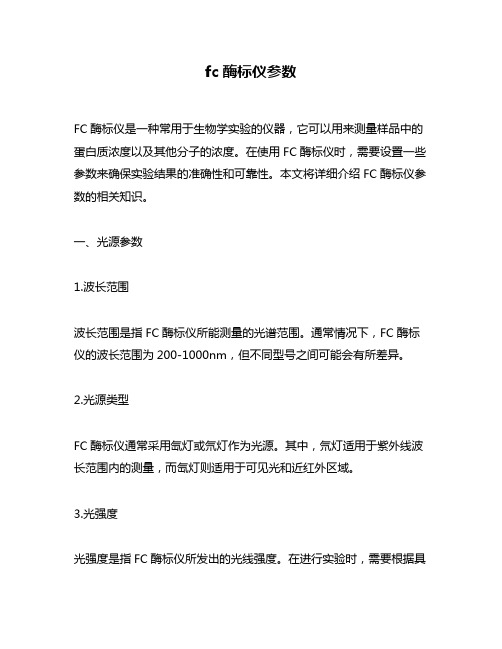 fc 酶标仪参数

FC 酶标仪是一种常用于生物学实验的仪器，它可以用来测量样品中的蛋白质浓度以及其他分子的浓度。在使用 FC 酶标仪时，需要设置一些参数来确保实验结果的准确性和可靠性。本文将详细介绍 FC 酶标仪参数的相关知识。

一、光源参数

1.波长范围

波长范围是指 FC 酶标仪所能测量的光谱范围。通常情况下，FC 酶标仪的波长范围为 200-1000nm，但不同型号之间可能会有所差异。

2.光源类型

FC 酶标仪通常采用氙灯或氘灯作为光源。其中，氘灯适用于紫外线波长范围内的测量，而氙灯则适用于可见光和近红外区域。

3.光强度

光强度是指 FC 酶标仪所发出的光线强度。在进行实验时，需要根据具